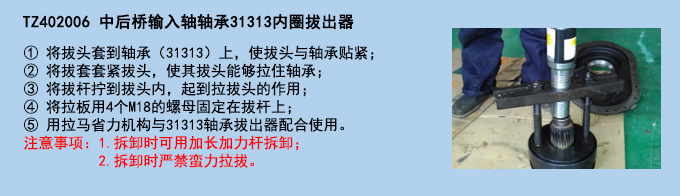 TZ402006 中后桥输入轴轴承31313内圈拔出器

① 将拔头套到轴承（31313）上，使拔头与轴承贴紧；
② 将拔套套紧拔头，使其拔头能够拉住轴承；
③ 将拔杆拧到拔头内，起到拉拔头的作用；
④ 将拉板用4个M18的螺母固定在拔杆上；
⑤ 用拉马省力机构与31313轴承拔出器配合使用。
注意事项：1.拆卸时可用加长加力杆拆卸；
2.拆卸时严禁蛮力拉拔。